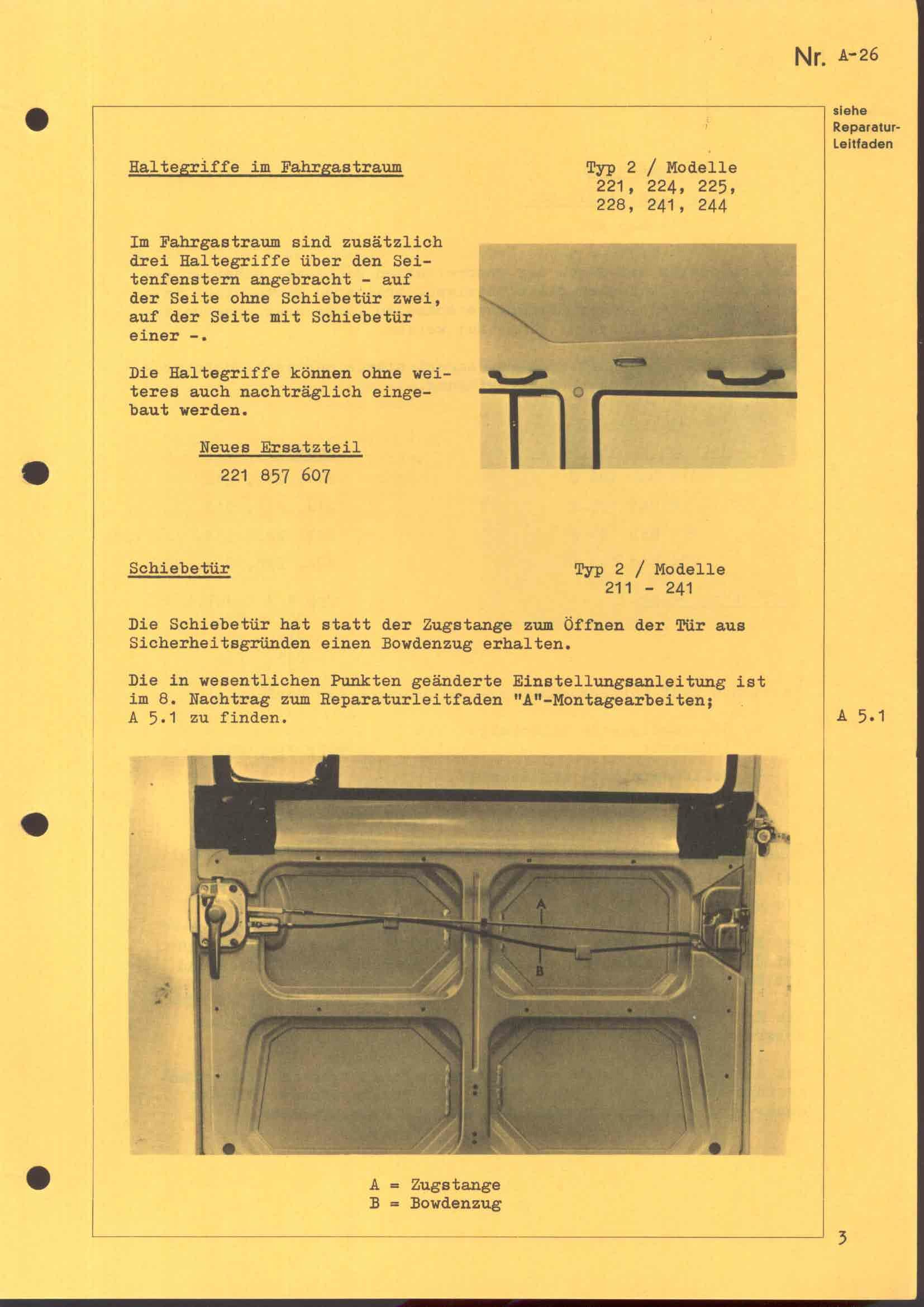 Nr. A-26

siehe Reparatur-Leitfaden

Haltegriffe im Fahrgastraum

Typ 2 / Modelle
221, 224, 225,
228, 241, 244

Im Fahrgastraum sind zusätzlich drei Haltegriffe über den Seitenfenstern angebracht - auf der Seite ohne Schiebetür zwei, auf der Seite mit Schiebetür einer -.

Die Haltegriffe können ohne weiteres auch nachträglich eingebaut werden.

Neues Ersatzteil
221 857 607

Schiebetür

Typ 2 / Modelle
211 - 241

Die Schiebetür hat statt der Zugstange zum Öffnen der Tür aus Sicherheitsgründen einen Bowdenzug erhalten.

Die in wesentlichen Punkten geänderte Einstellungsanleitung ist im 8. Nachtrag zum Reparaturleitfaden "A"-Montagearbeiten; A 5.1 zu finden.

A 5.1

A

B

A = Zugstange
B = Bowdenzug

3